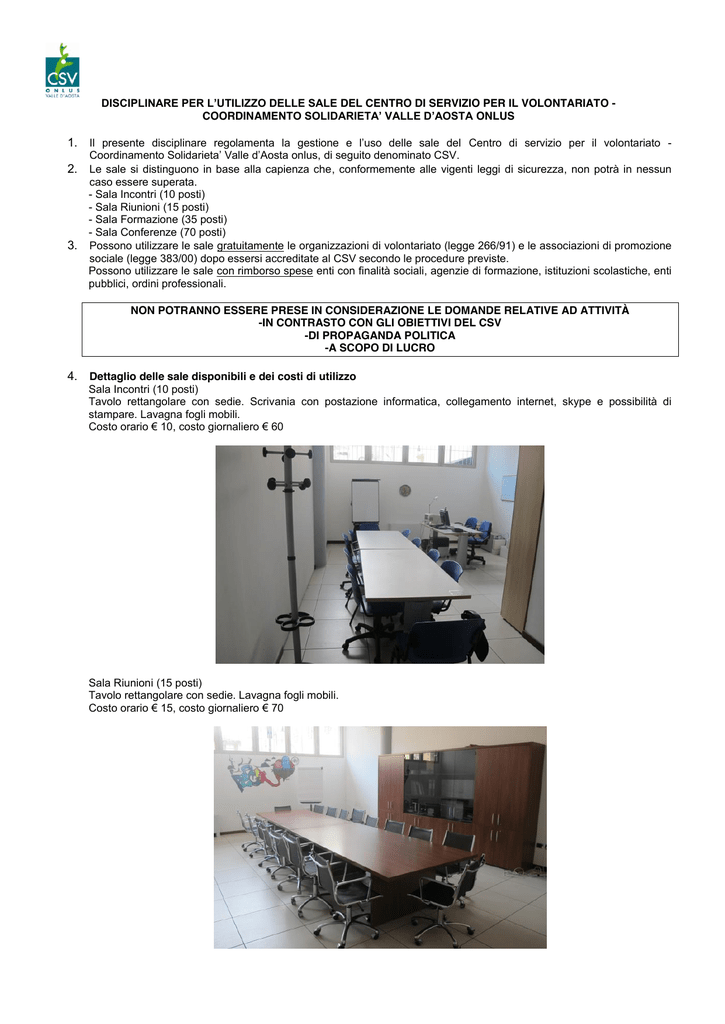 CSV
ONLUS
VALLE D'AOSTA

DISCIPLINARE PER L'UTILIZZO DELLE SALE DEL CENTRO DI SERVIZIO PER IL VOLONTARIATO - COORDINAMENTO SOLIDARIETA' VALLE D'AOSTA ONLUS

1. Il presente disciplinare regolamenta la gestione e l'uso delle sale del Centro di servizio per il volontariato - Coordinamento Solidarieta' Valle d'Aosta onlus, di seguito denominato CSV.
2. Le sale si distinguono in base alla capienza che, conformemente alle vigenti leggi di sicurezza, non potrà in nessun caso essere superata.
- Sala Incontri (10 posti)
- Sala Riunioni (15 posti)
- Sala Formazione (35 posti)
- Sala Conferenze (70 posti)
3. Possono utilizzare le sale gratuitamente le organizzazioni di volontariato (legge 266/91) e le associazioni di promozione sociale (legge 383/00) dopo essersi accreditate al CSV secondo le procedure previste.
Possono utilizzare le sale con rimborso spese enti con finalità sociali, agenzie di formazione, istituzioni scolastiche, enti pubblici, ordini professionali.

NON POTRANNO ESSERE PRESE IN CONSIDERAZIONE LE DOMANDE RELATIVE AD ATTIVITÀ
-IN CONTRASTO CON GLI OBIETTIVI DEL CSV
-DI PROPAGANDA POLITICA
-A SCOPO DI LUCRO

4. Dettaglio delle sale disponibili e dei costi di utilizzo
Sala Incontri (10 posti)
Tavolo rettangolare con sedie. Scrivania con postazione informatica, collegamento internet, skype e possibilità di stampare. Lavagna fogli mobili.
Costo orario € 10, costo giornaliero € 60

Sala Riunioni (15 posti)
Tavolo rettangolare con sedie. Lavagna fogli mobili.
Costo orario € 15, costo giornaliero € 70